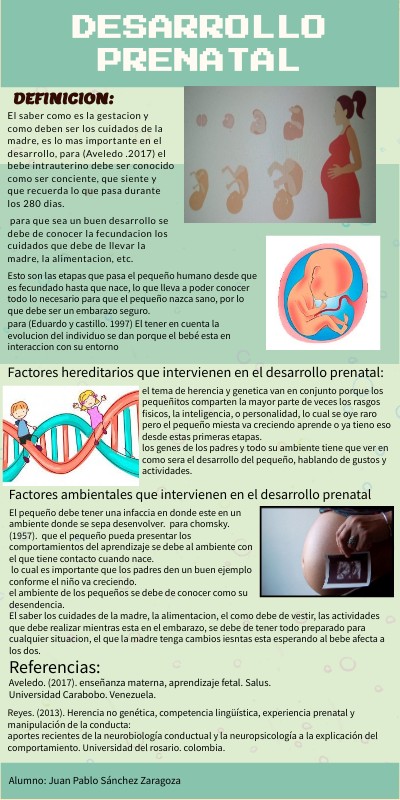 DESARROLLO PRENATAL

DEFINICION:

El saber como es la gestacion y como deben ser los cuidados de la madre, es lo mas importante en el desarrollo, para (Aveledo .2017) el bebe intrauterino debe ser conocido como ser conciente, que siente y que recuerda lo que pasa durante los 280 dias.

para que sea un buen desarrollo se debe de conocer la fecundacion los cuidados que debe de llevar la madre, la alimentacion, etc.

Esto son las etapas que pasa el pequeño humano desde que es fecundado hasta que nace, lo que lleva a poder conocer todo lo necesario para que el pequeño nazca sano, por lo que debe ser un embarazo seguro.
para (Eduardo y castillo. 1997) El tener en cuenta la evolucion del individuo se dan porque el bebé esta en interaccion con su entorno

Factores hereditarios que intervienen en el desarrollo prenatal:

el tema de herencia y genetica van en conjunto porque los pequeñitos comparten la mayor parte de veces los rasgos fisicos, la inteligencia, o personalidad, lo cual se oye raro pero el pequeño miesta va creciendo aprende o ya tieno eso desde estas primeras etapas.
los genes de los padres y todo su ambiente tiene que ver en como sera el desarrollo del pequeño, hablando de gustos y actividades.

Factores ambientales que intervienen en el desarrollo prenatal

El pequeño debe tener una infaccia en donde este en un ambiente donde se sepa desenvolver. para chomsky. (1957). que el pequeño pueda presentar los comportamientos del aprendizaje se debe al ambiente con el que tiene contacto cuando nace.
lo cual es importante que los padres den un buen ejemplo conforme el niño va creciendo.
el ambiente de los pequeños se debe de conocer como su desendencia.
El saber los cuidades de la madre, la alimentacion, el como debe de vestir, las actividades que debe realizar mientras esta en el embarazo, se debe de tener todo preparado para cualquier situacion, el que la madre tenga cambios iesntas esta esperando al bebe afecta a los dos.

Referencias:

Aveledo. (2017). enseñanza materna, aprendizaje fetal. Salus. Universidad Carabobo. Venezuela.

Reyes. (2013). Herencia no genética, competencia lingüística, experiencia prenatal y manipulación de la conducta:
aportes recientes de la neurobiología conductual y la neuropsicología a la explicación del comportamiento. Universidad del rosario. colombia.

Alumno: Juan Pablo Sánchez Zaragoza